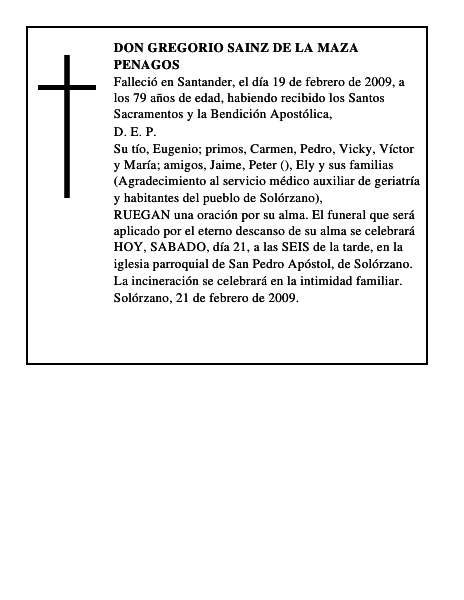 DON GREGORIO SAINZ DE LA MAZA PENAGOS

Falleció en Santander, el día 19 de febrero de 2009, a los 79 años de edad, habiendo recibido los Santos Sacramentos y la Bendición Apostólica,

D. E. P.

Su tío, Eugenio; primos, Carmen, Pedro, Vicky, Víctor y María; amigos, Jaime, Peter (), Ely y sus familias (Agradecimiento al servicio médico auxiliar de geriatría y habitantes del pueblo de Solórzano),

RUEGAN una oración por su alma. El funeral que será aplicado por el eterno descanso de su alma se celebrará HOY, SABADO, día 21, a las SEIS de la tarde, en la iglesia parroquial de San Pedro Apóstol, de Solórzano. La incineración se celebrará en la intimidad familiar.

Solórzano, 21 de febrero de 2009.